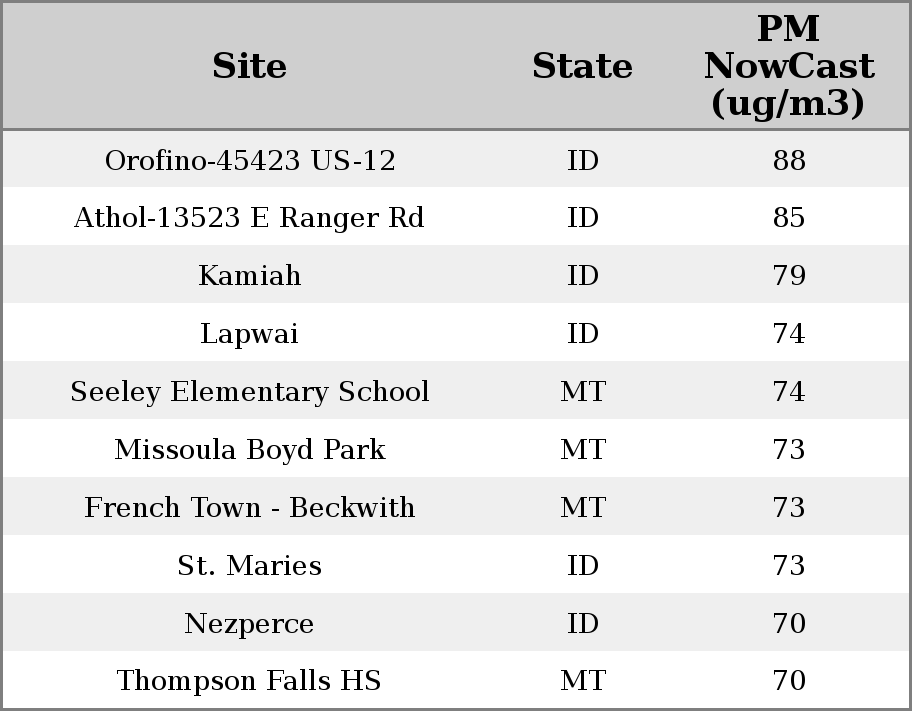 | Site | State | PM NowCast (ug/m3) |
|---|---|---|
| Orofino-45423 US-12 | ID | 88 |
| Athol-13523 E Ranger Rd | ID | 85 |
| Kamiah | ID | 79 |
| Lapwai | ID | 74 |
| Seeley Elementary School | MT | 74 |
| Missoula Boyd Park | MT | 73 |
| French Town - Beckwith | MT | 73 |
| St. Maries | ID | 73 |
| Nezperce | ID | 70 |
| Thompson Falls HS | MT | 70 |